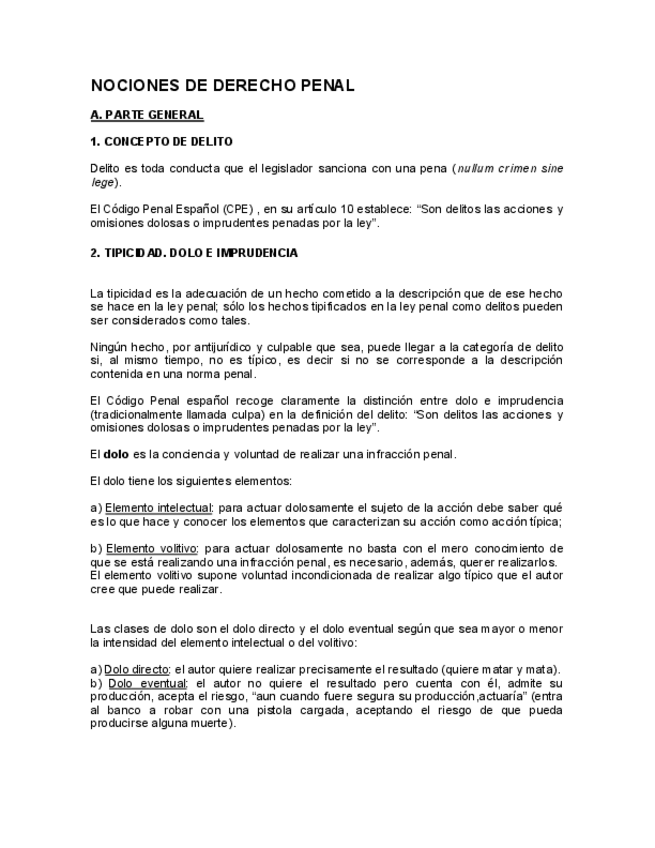 NOCIONES DE DERECHO PENAL

A. PARTE GENERAL

1. CONCEPTO DE DELITO

Delito es toda conducta que el legislador sanciona con una pena (nullum crimen sine lege).

El Código Penal Español (CPE) , en su artículo 10 establece: “Son delitos las acciones y omisiones dolosas o imprudentes penadas por la ley”.

2. TIPICIDAD. DOLO E IMPRUDENCIA

La tipicidad es la adecuación de un hecho cometido a la descripción que de ese hecho se hace en la ley penal; sólo los hechos tipificados en la ley penal como delitos pueden ser considerados como tales.

Ningún hecho, por antijurídico y culpable que sea, puede llegar a la categoría de delito si, al mismo tiempo, no es típico, es decir si no se corresponde a la descripción contenida en una norma penal.

El Código Penal español recoge claramente la distinción entre dolo e imprudencia (tradicionalmente llamada culpa) en la definición del delito: “Son delitos las acciones y omisiones dolosas o imprudentes penadas por la ley”.

El dolo es la conciencia y voluntad de realizar una infracción penal.

El dolo tiene los siguientes elementos:

a) Elemento intelectual: para actuar dolosamente el sujeto de la acción debe saber qué es lo que hace y conocer los elementos que caracterizan su acción como acción típica;

b) Elemento volitivo: para actuar dolosamente no basta con el mero conocimiento de que se está realizando una infracción penal, es necesario, además, querer realizarlos. El elemento volitivo supone voluntad incondicionada de realizar algo típico que el autor cree que puede realizar.

Las clases de dolo son el dolo directo y el dolo eventual según que sea mayor o menor la intensidad del elemento intelectual o del volitivo:

a) Dolo directo: el autor quiere realizar precisamente el resultado (quiere matar y mata).
b) Dolo eventual: el autor no quiere el resultado pero cuenta con él, admite su producción, acepta el riesgo, “aun cuando fuere segura su producción,actuaría” (entra al banco a robar con una pistola cargada, aceptando el riesgo de que pueda producirse alguna muerte).